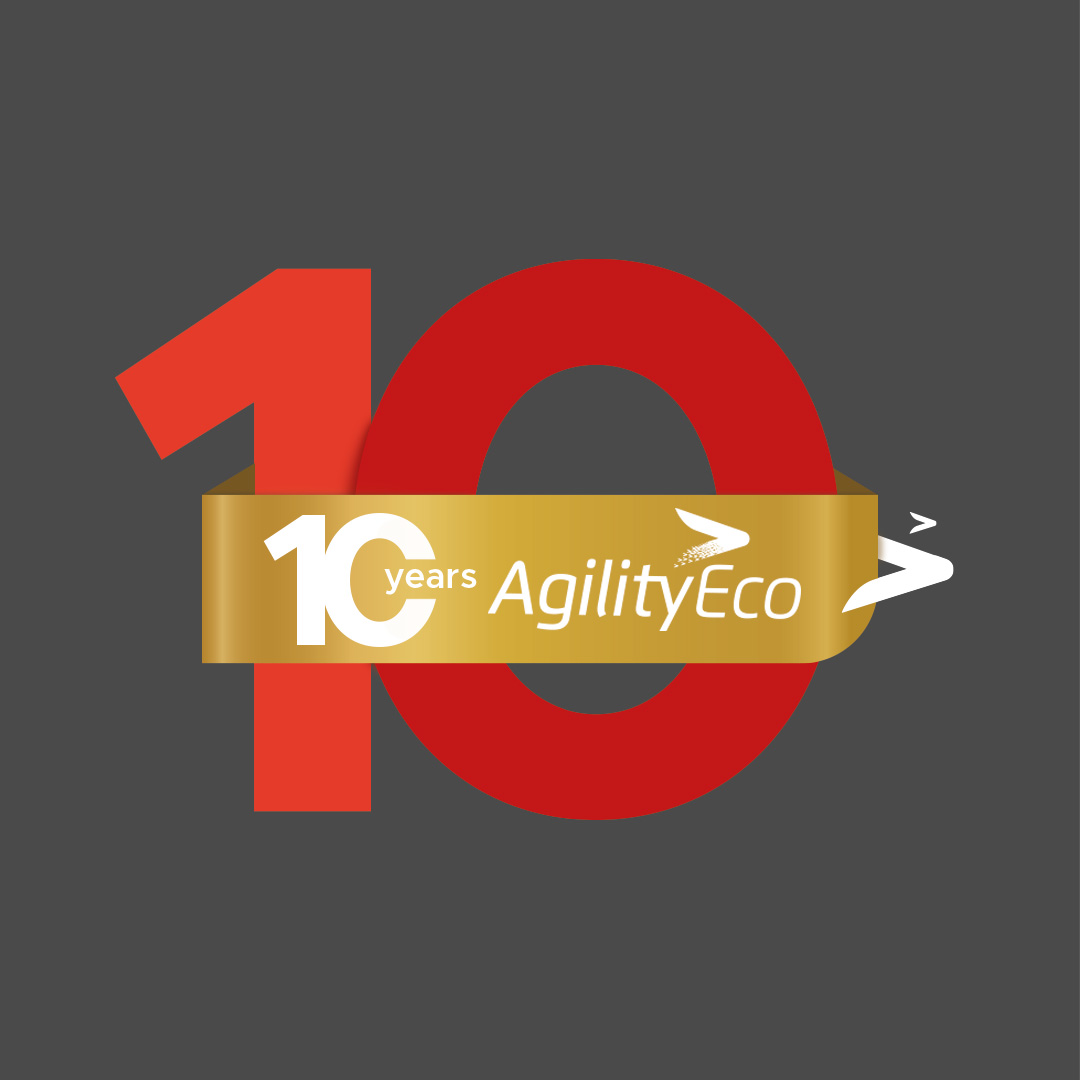 10

10 years AgilityEco